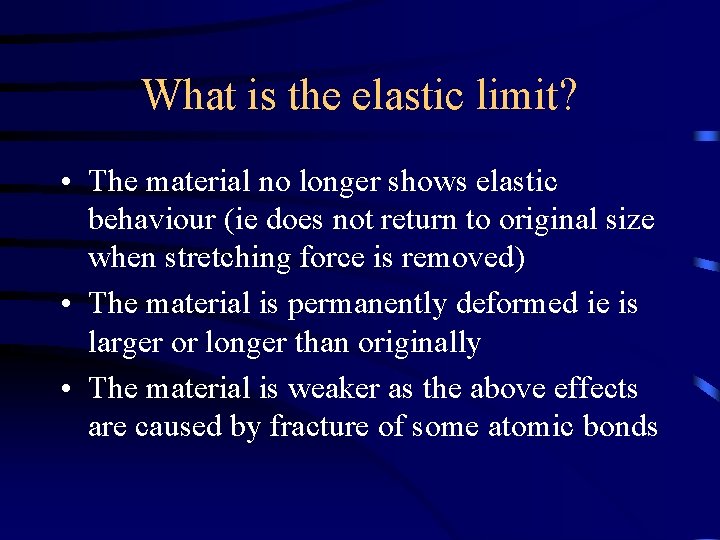 What is the elastic limit?

• The material no longer shows elastic behaviour (ie does not return to original size when stretching force is removed)
• The material is permanently deformed ie is larger or longer than originally
• The material is weaker as the above effects are caused by fracture of some atomic bonds